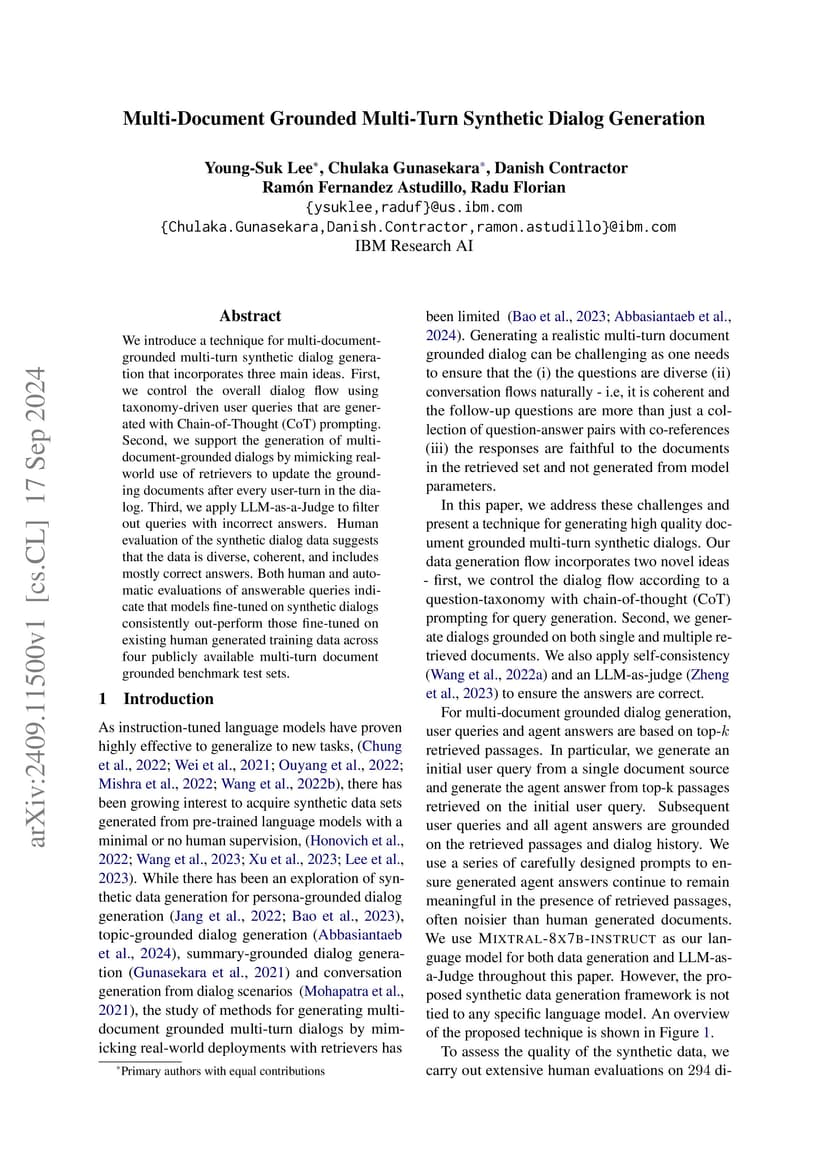 arXiv:2409.11500v1 [cs.CL] 17 Sep 2024

Multi-Document Grounded Multi-Turn Synthetic Dialog Generation

Young-Suk Lee*, Chulaka Gunasekara*, Danish Contractor
Ramón Fernandez Astudillo, Radu Florian
{ysuklee,raduf}@us.ibm.com
{Chulaka.Gunasekara,Danish.Contractor,ramon.astudillo}@ibm.com
IBM Research AI

Abstract

We introduce a technique for multi-document-grounded multi-turn synthetic dialog generation that incorporates three main ideas. First, we control the overall dialog flow using taxonomy-driven user queries that are generated with Chain-of-Thought (CoT) prompting. Second, we support the generation of multi-document-grounded dialogs by mimicking real-world use of retrievers to update the grounding documents after every user-turn in the dialog. Third, we apply LLM-as-a-Judge to filter out queries with incorrect answers. Human evaluation of the synthetic dialog data suggests that the data is diverse, coherent, and includes mostly correct answers. Both human and automatic evaluations of answerable queries indicate that models fine-tuned on synthetic dialogs consistently out-perform those fine-tuned on existing human generated training data across four publicly available multi-turn document grounded benchmark test sets.

1 Introduction

As instruction-tuned language models have proven highly effective to generalize to new tasks, (Chung et al., 2022; Wei et al., 2021; Ouyang et al., 2022; Mishra et al., 2022; Wang et al., 2022b), there has been growing interest to acquire synthetic data sets generated from pre-trained language models with a minimal or no human supervision, (Honovich et al., 2022; Wang et al., 2023; Xu et al., 2023; Lee et al., 2023). While there has been an exploration of synthetic data generation for persona-grounded dialog generation (Jang et al., 2022; Bao et al., 2023), topic-grounded dialog generation (Abbasiantaeb et al., 2024), summary-grounded dialog generation (Gunasekara et al., 2021) and conversation generation from dialog scenarios (Mohapatra et al., 2021), the study of methods for generating multi-document grounded multi-turn dialogs by mimicking real-world deployments with retrievers has

*Primary authors with equal contributions

been limited (Bao et al., 2023; Abbasiantaeb et al., 2024). Generating a realistic multi-turn document grounded dialog can be challenging as one needs to ensure that the (i) the questions are diverse (ii) conversation flows naturally - i.e, it is coherent and the follow-up questions are more than just a collection of question-answer pairs with co-references (iii) the responses are faithful to the documents in the retrieved set and not generated from model parameters.

In this paper, we address these challenges and present a technique for generating high quality document grounded multi-turn synthetic dialogs. Our data generation flow incorporates two novel ideas - first, we control the dialog flow according to a question-taxonomy with chain-of-thought (CoT) prompting for query generation. Second, we generate dialogs grounded on both single and multiple retrieved documents. We also apply self-consistency (Wang et al., 2022a) and an LLM-as-judge (Zheng et al., 2023) to ensure the answers are correct.

For multi-document grounded dialog generation, user queries and agent answers are based on top-$k$ retrieved passages. In particular, we generate an initial user query from a single document source and generate the agent answer from top-k passages retrieved on the initial user query. Subsequent user queries and all agent answers are grounded on the retrieved passages and dialog history. We use a series of carefully designed prompts to ensure generated agent answers continue to remain meaningful in the presence of retrieved passages, often noisier than human generated documents. We use MIXTRAL-8X7B-INSTRUCT as our language model for both data generation and LLM-as-a-Judge throughout this paper. However, the proposed synthetic data generation framework is not tied to any specific language model. An overview of the proposed technique is shown in Figure 1.

To assess the quality of the synthetic data, we carry out extensive human evaluations on 294 di-